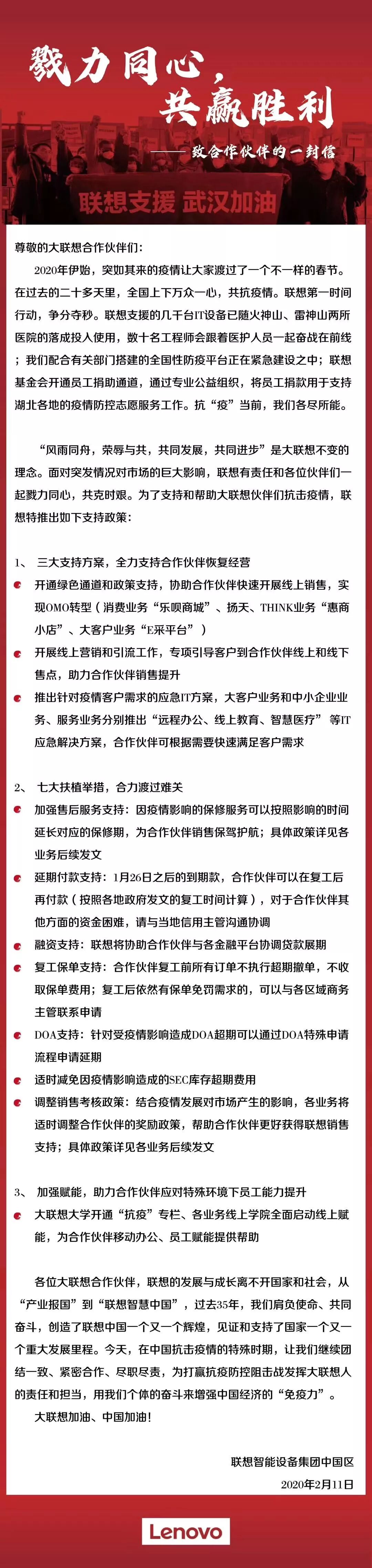 戮力同心，
共赢胜利

—— 致合作伙伴的一封信

联想支援 武汉加油

尊敬的大联想合作伙伴们：

2020年伊始，突如其来的疫情让大家渡过了一个不一样的春节。在过去的二十多天里，全国上下万众一心，共抗疫情。联想第一时间行动，争分夺秒。联想支援的几千台IT设备已随火神山、雷神山两所医院的落成投入使用，数十名工程师会跟着医护人员一起奋战在前线；我们配合有关部门搭建的全国性防疫平台正在紧急建设之中；联想基金会开通员工捐助通道，通过专业公益组织，将员工捐款用于支持湖北各地的疫情防控志愿服务工作。抗“疫”当前，我们各尽所能。

“风雨同舟，荣辱与共，共同发展，共同进步”是大联想不变的理念。面对突发情况对市场的巨大影响，联想有责任和各位伙伴们一起戮力同心，共克时艰。为了支持和帮助大联想伙伴们抗击疫情，联想特推出如下支持政策：

1、 三大支持方案，全力支持合作伙伴恢复经营

开通绿色通道和政策支持，协助合作伙伴快速开展线上销售，实现OMO转型（消费业务“乐呗商城”、扬天、THINK业务“惠商小店”、大客户业务“E采平台”）

开展线上营销和引流工作，专项引导客户到合作伙伴线上和线下售点，助力合作伙伴销售提升

推出针对疫情客户需求的应急IT方案，大客户业务和中小企业业务、服务业务分别推出“远程办公、线上教育、智慧医疗”等IT应急解决方案，合作伙伴可根据需要快速满足客户需求

2、 七大扶植举措，合力渡过难关

加强售后服务支持：因疫情影响的保修服务可以按照影响的时间延长对应的保修期，为合作伙伴销售保驾护航；具体政策详见各业务后续发文

延期付款支持：1月26日之后的到期款，合作伙伴可以在复工后再付款（按照各地政府发文的复工时间计算），对于合作伙伴其他方面的资金困难，请与当地信用主管沟通协调

融资支持：联想将协助合作伙伴与各金融平台协调贷款展期

复工保单支持：合作伙伴复工前所有订单不执行超期撤单，不收取保单费用；复工后依然有保单免罚需求的，可以与各区域商务主管联系申请

DOA支持：针对受疫情影响造成DOA超期可以通过DOA特殊申请流程申请延期

适时减免因疫情影响造成的SEC库存超期费用

调整销售考核政策：结合疫情发展对市场产生的影响，各业务将适时调整合作伙伴的奖励政策，帮助合作伙伴更好获得联想销售支持；具体政策详见各业务后续发文

3、 加强赋能，助力合作伙伴应对特殊环境下员工能力提升

大联想大学开通“抗疫”专栏、各业务线上学院全面启动线上赋能，为合作伙伴移动办公、员工赋能提供帮助

各位大联想合作伙伴，联想的发展与成长离不开国家和社会，从“产业报国”到“联想智慧中国”，过去35年，我们肩负使命、共同奋斗，创造了联想中国一个又一个辉煌，见证和支持了国家一个又一个重大发展里程。今天，在中国抗击疫情的特殊时期，让我们继续团结一致、紧密合作、尽职尽责，为打赢抗疫防控阻击战发挥大联想人的责任和担当，用我们个体的奋斗来增强中国经济的“免疫力”。

大联想加油、中国加油！

联想智能设备集团中国区

2020年2月11日

Lenovo